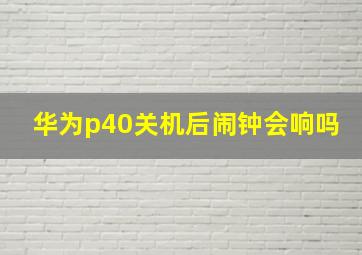 华为p40关机后闹钟会响吗